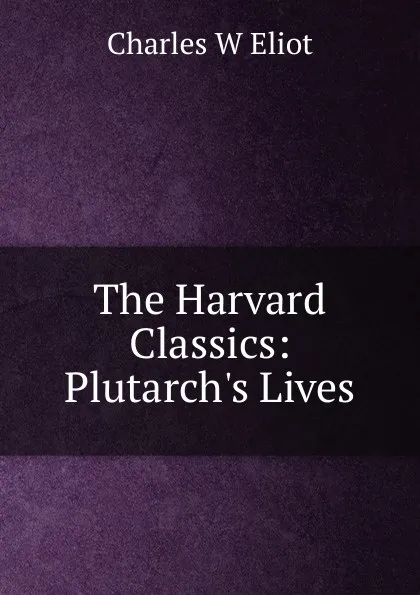 Charles W Eliot

The Harvard Classics: Plutarch's Lives